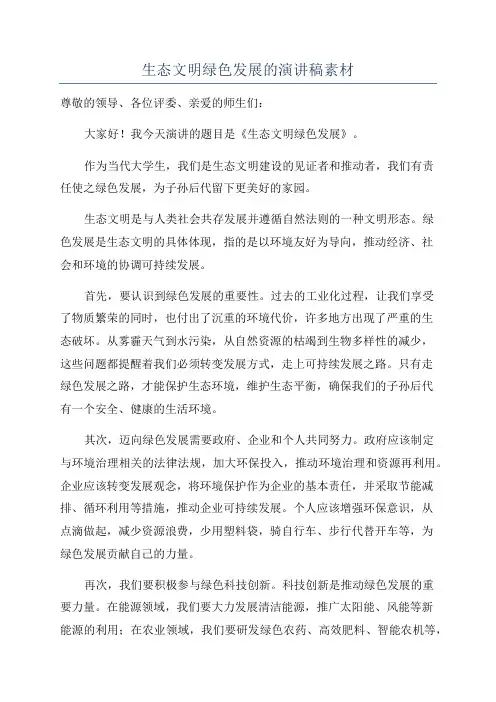 生态文明绿色发展的演讲稿素材

尊敬的领导、各位评委、亲爱的师生们：

大家好！我今天演讲的题目是《生态文明绿色发展》。

作为当代大学生，我们是生态文明建设的见证者和推动者，我们有责任使之绿色发展，为子孙后代留下更美好的家园。

生态文明是与人类社会共存发展并遵循自然法则的一种文明形态。绿色发展是生态文明的具体体现，指的是以环境友好为导向，推动经济、社会和环境的协调可持续发展。

首先，要认识到绿色发展的重要性。过去的工业化过程，让我们享受了物质繁荣的同时，也付出了沉重的环境代价，许多地方出现了严重的生态破坏。从雾霾天气到水污染，从自然资源的枯竭到生物多样性的减少，这些问题都提醒着我们必须转变发展方式，走上可持续发展之路。只有走绿色发展之路，才能保护生态环境，维护生态平衡，确保我们的子孙后代有一个安全、健康的生活环境。

其次，迈向绿色发展需要政府、企业和个人共同努力。政府应该制定与环境治理相关的法律法规，加大环保投入，推动环境治理和资源再利用。企业应该转变发展观念，将环境保护作为企业的基本责任，并采取节能减排、循环利用等措施，推动企业可持续发展。个人应该增强环保意识，从点滴做起，减少资源浪费，少用塑料袋，骑自行车、步行代替开车等，为绿色发展贡献自己的力量。

再次，我们要积极参与绿色科技创新。科技创新是推动绿色发展的重要力量。在能源领域，我们要大力发展清洁能源，推广太阳能、风能等新能源的利用；在农业领域，我们要研发绿色农药、高效肥料、智能农机等，